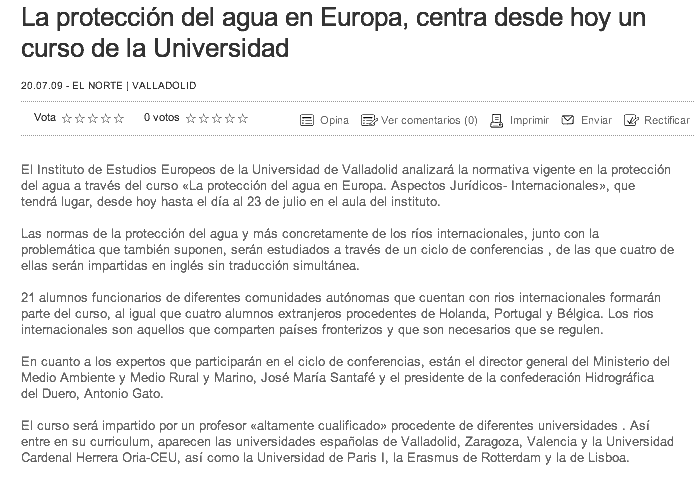 La protección del agua en Europa, centra desde hoy un curso de la Universidad

20.07.09 - EL NORTE | VALLADOLID

Vota ☆☆☆☆☆ 0 votos ☆☆☆☆☆ Opina Ver comentarios (0) Imprimir Enviar Rectificar

El Instituto de Estudios Europeos de la Universidad de Valladolid analizará la normativa vigente en la protección del agua a través del curso «La protección del agua en Europa. Aspectos Jurídicos- Internacionales», que tendrá lugar, desde hoy hasta el día al 23 de julio en el aula del instituto.

Las normas de la protección del agua y más concretamente de los ríos internacionales, junto con la problemática que también suponen, serán estudiados a través de un ciclo de conferencias , de las que cuatro de ellas serán impartidas en inglés sin traducción simultánea.

21 alumnos funcionarios de diferentes comunidades autónomas que cuentan con rios internacionales formarán parte del curso, al igual que cuatro alumnos extranjeros procedentes de Holanda, Portugal y Bélgica. Los rios internacionales son aquellos que comparten países fronterizos y que son necesarios que se regulen.

En cuanto a los expertos que participarán en el ciclo de conferencias, están el director general del Ministerio del Medio Ambiente y Medio Rural y Marino, José María Santafé y el presidente de la confederación Hidrográfica del Duero, Antonio Gato.

El curso será impartido por un profesor «altamente cualificado» procedente de diferentes universidades . Así entre en su curriculum, aparecen las universidades españolas de Valladolid, Zaragoza, Valencia y la Universidad Cardenal Herrera Oria-CEU, así como la Universidad de Paris I, la Erasmus de Rotterdam y la de Lisboa.